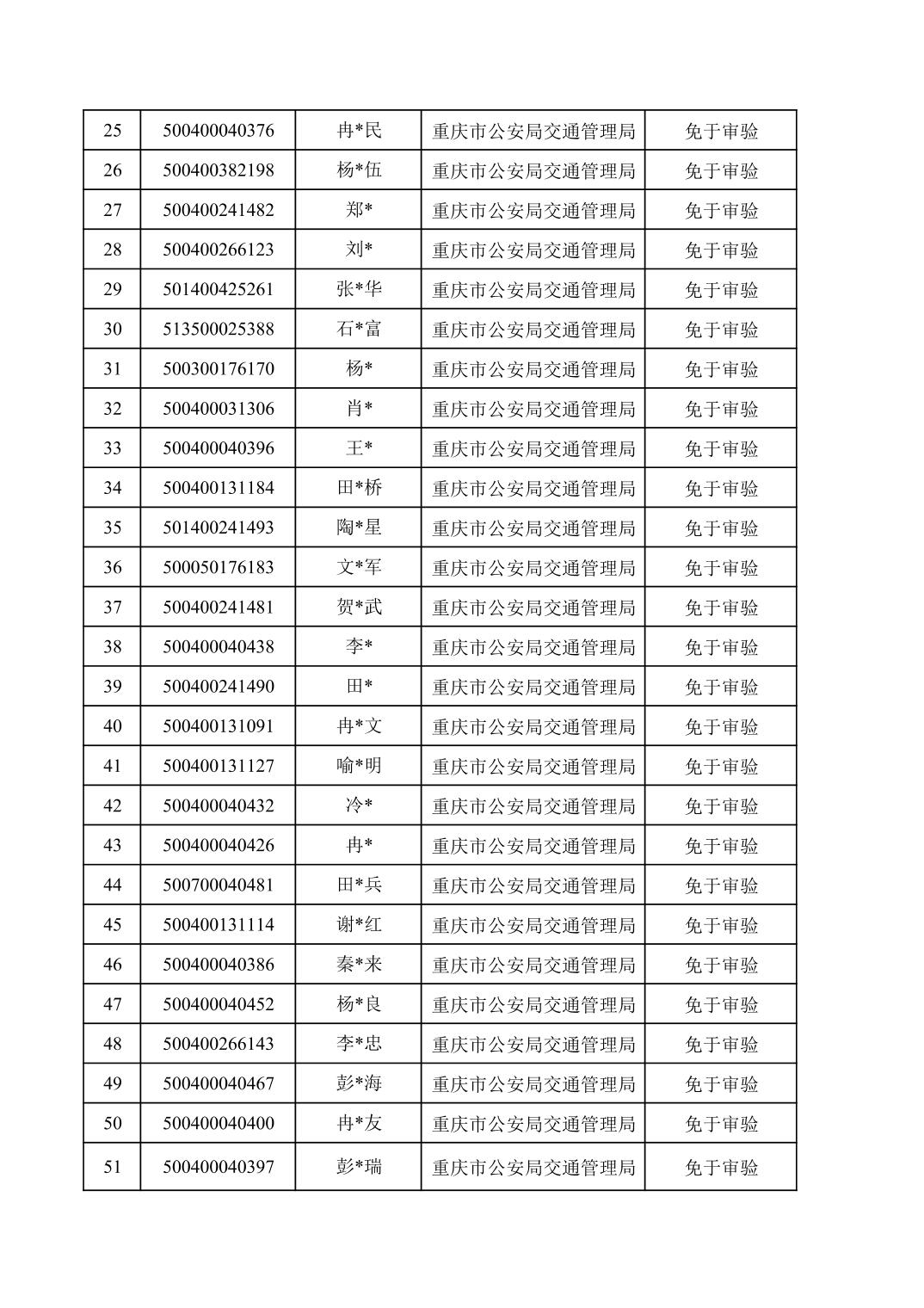 | 25 | 500400040376 | 冉*民 | 重庆市公安局交通管理局 | 免于审验 |
|---|---|---|---|---|
| 26 | 500400382198 | 杨*伍 | 重庆市公安局交通管理局 | 免于审验 |
| 27 | 500400241482 | 郑* | 重庆市公安局交通管理局 | 免于审验 |
| 28 | 500400266123 | 刘* | 重庆市公安局交通管理局 | 免于审验 |
| 29 | 501400425261 | 张*华 | 重庆市公安局交通管理局 | 免于审验 |
| 30 | 513500025388 | 石*富 | 重庆市公安局交通管理局 | 免于审验 |
| 31 | 500300176170 | 杨* | 重庆市公安局交通管理局 | 免于审验 |
| 32 | 500400031306 | 肖* | 重庆市公安局交通管理局 | 免于审验 |
| 33 | 500400040396 | 王* | 重庆市公安局交通管理局 | 免于审验 |
| 34 | 500400131184 | 田*桥 | 重庆市公安局交通管理局 | 免于审验 |
| 35 | 501400241493 | 陶*星 | 重庆市公安局交通管理局 | 免于审验 |
| 36 | 500050176183 | 文*军 | 重庆市公安局交通管理局 | 免于审验 |
| 37 | 500400241481 | 贺*武 | 重庆市公安局交通管理局 | 免于审验 |
| 38 | 500400040438 | 李* | 重庆市公安局交通管理局 | 免于审验 |
| 39 | 500400241490 | 田* | 重庆市公安局交通管理局 | 免于审验 |
| 40 | 500400131091 | 冉*文 | 重庆市公安局交通管理局 | 免于审验 |
| 41 | 500400131127 | 喻*明 | 重庆市公安局交通管理局 | 免于审验 |
| 42 | 500400040432 | 冷* | 重庆市公安局交通管理局 | 免于审验 |
| 43 | 500400040426 | 冉* | 重庆市公安局交通管理局 | 免于审验 |
| 44 | 500700040481 | 田*兵 | 重庆市公安局交通管理局 | 免于审验 |
| 45 | 500400131114 | 谢*红 | 重庆市公安局交通管理局 | 免于审验 |
| 46 | 500400040386 | 秦*来 | 重庆市公安局交通管理局 | 免于审验 |
| 47 | 500400040452 | 杨*良 | 重庆市公安局交通管理局 | 免于审验 |
| 48 | 500400266143 | 李*忠 | 重庆市公安局交通管理局 | 免于审验 |
| 49 | 500400040467 | 彭*海 | 重庆市公安局交通管理局 | 免于审验 |
| 50 | 500400040400 | 冉*友 | 重庆市公安局交通管理局 | 免于审验 |
| 51 | 500400040397 | 彭*瑞 | 重庆市公安局交通管理局 | 免于审验 |